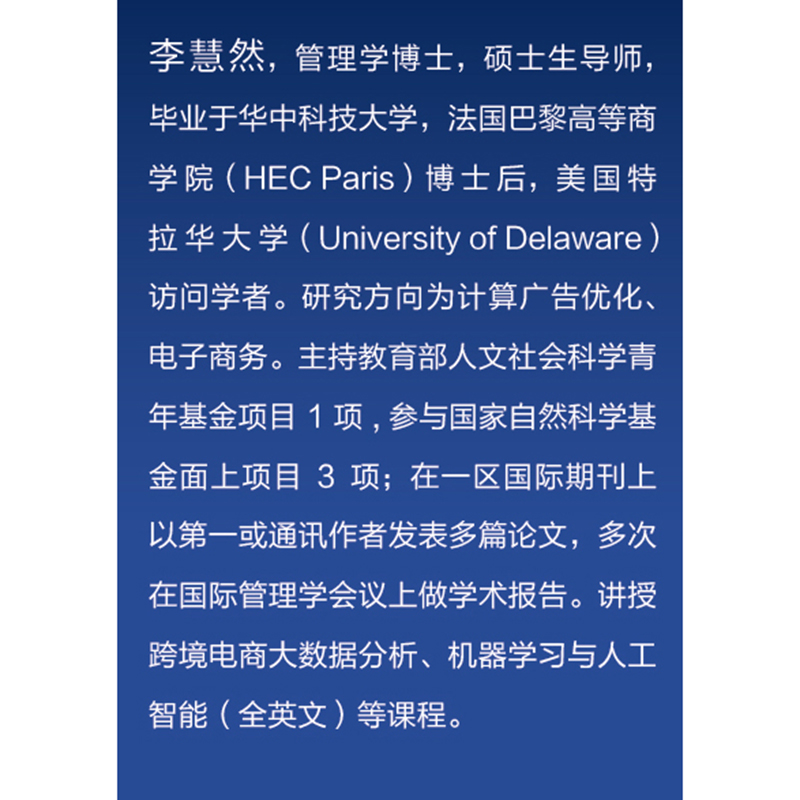 李慧然，管理学博士，硕士生导师，毕业于华中科技大学，法国巴黎高等商学院（HEC Paris）博士后，美国特拉华大学（University of Delaware）访问学者。研究方向为计算广告优化、电子商务。主持教育部人文社会科学青年基金项目1项，参与国家自然科学基金面上项目3项；在一区国际期刊上以第一或通讯作者发表多篇论文，多次在国际管理学会议上做学术报告。讲授跨境电商大数据分析、机器学习与人工智能（全英文）等课程。